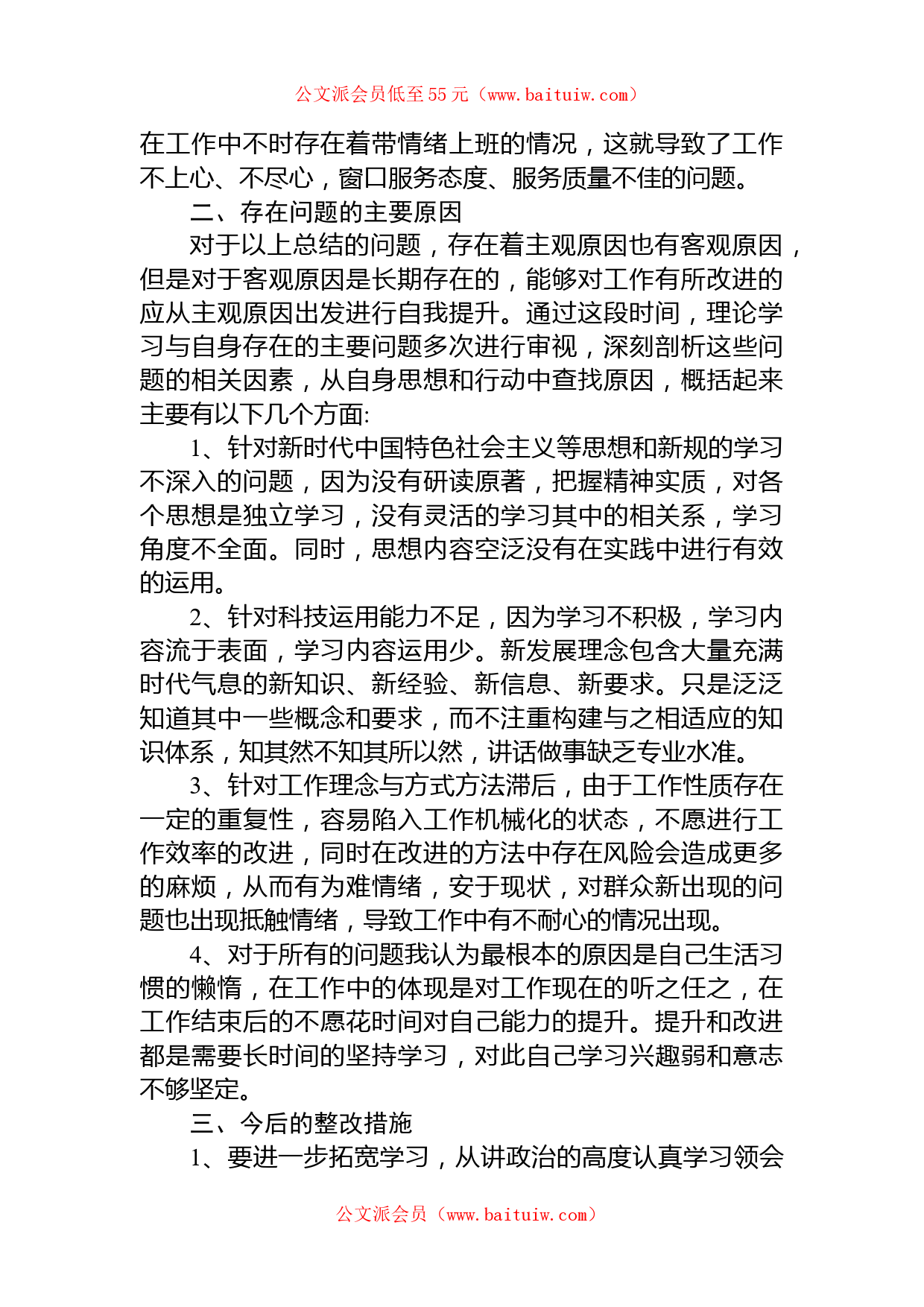 公文派会员低至 55 元（www.baituiw.com）

在工作中不时存在着带情绪上班的情况，这就导致了工作不上心、不尽心，窗口服务态度、服务质量不佳的问题。

二、存在问题的主要原因

对于以上总结的问题，存在着主观原因也有客观原因，但是对于客观原因是长期存在的，能够对工作有所改进的应从主观原因出发进行自我提升。通过这段时间，理论学习与自身存在的主要问题多次进行审视，深刻剖析这些问题的相关因素，从自身思想和行动中查找原因，概括起来主要有以下几个方面:

1、针对新时代中国特色社会主义等思想和新规的学习不深入的问题，因为没有研读原著，把握精神实质，对各个思想是独立学习，没有灵活的学习其中的相关系，学习角度不全面。同时，思想内容空泛没有在实践中进行有效的运用。

2、针对科技运用能力不足，因为学习不积极，学习内容流于表面，学习内容运用少。新发展理念包含大量充满时代气息的新知识、新经验、新信息、新要求。只是泛泛知道其中一些概念和要求，而不注重构建与之相适应的知识体系，知其然不知其所以然，讲话做事缺乏专业水准。

3、针对工作理念与方式方法滞后，由于工作性质存在一定的重复性，容易陷入工作机械化的状态，不愿进行工作效率的改进，同时在改进的方法中存在风险会造成更多的麻烦，从而有为难情绪，安于现状，对群众新出现的问题也出现抵触情绪，导致工作中有不耐心的情况出现。

4、对于所有的问题我认为最根本的原因是自己生活习惯的懒惰，在工作中的体现是对工作现在的听之任之，在工作结束后的不愿花时间对自己能力的提升。提升和改进都是需要长时间的坚持学习，对此自己学习兴趣弱和意志不够坚定。

三、今后的整改措施

1、要进一步拓宽学习，从讲政治的高度认真学习领会

公文派会员（www.baituiw.com）